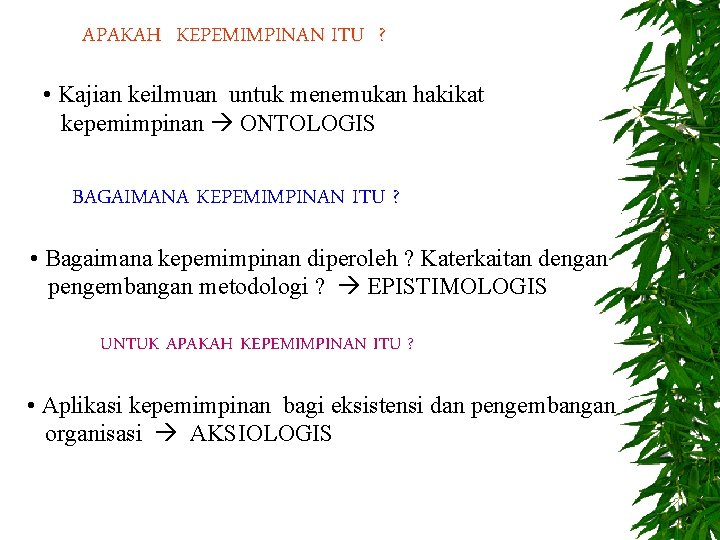 APAKAH KEPEMIMPINAN ITU ?

• Kajian keilmuan untuk menemukan hakikat kepemimpinan → ONTOLOGIS

BAGAIMANA KEPEMIMPINAN ITU ?

• Bagaimana kepemimpinan diperoleh ? Katerkaitan dengan pengembangan metodologi ? → EPISTIMOLOGIS

UNTUK APAKAH KEPEMIMPINAN ITU ?

• Aplikasi kepemimpinan bagi eksistensi dan pengembangan organisasi → AKSIOLOGIS